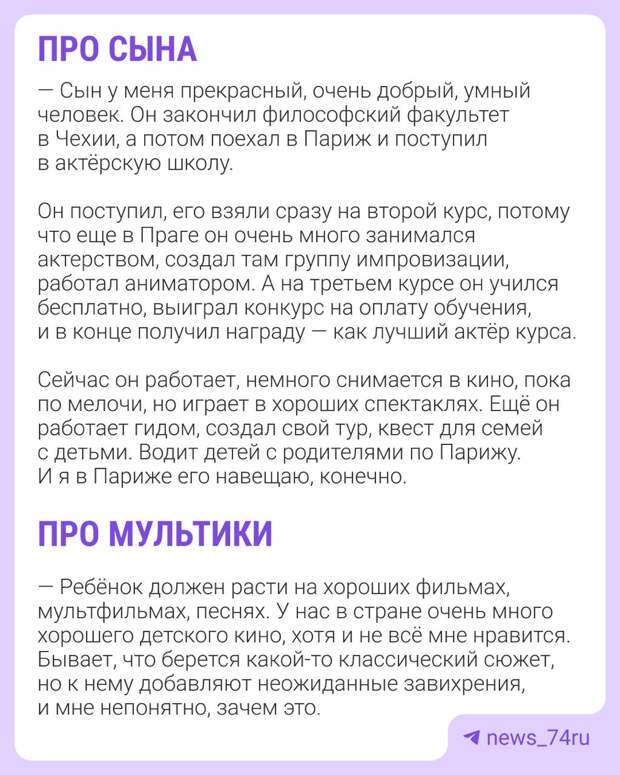 ПРО СЫНА

— Сын у меня прекрасный, очень добрый, умный человек. Он закончил философский факультет в Чехии, а потом поехал в Париж и поступил в актёрскую школу.

Он поступил, его взяли сразу на второй курс, потому что еще в Праге он очень много занимался актерством, создал там группу импровизации, работал аниматором. А на третьем курсе он учился бесплатно, выиграл конкурс на оплату обучения, и в конце получил награду — как лучший актёр курса.

Сейчас он работает, немного снимается в кино, пока по мелочи, но играет в хороших спектаклях. Ещё он работает гидом, создал свой тур, квест для семей с детьми. Водит детей с родителями по Парижу. И я в Париже его навещаю, конечно.

ПРО МУЛЬТИКИ

— Ребёнок должен расти на хороших фильмах, мультфильмах, песнях. У нас в стране очень много хорошего детского кино, хотя и не всё мне нравится. Бывает, что берется какой-то классический сюжет, но к нему добавляют неожиданные завихрения, и мне непонятно, зачем это.

news_74ru